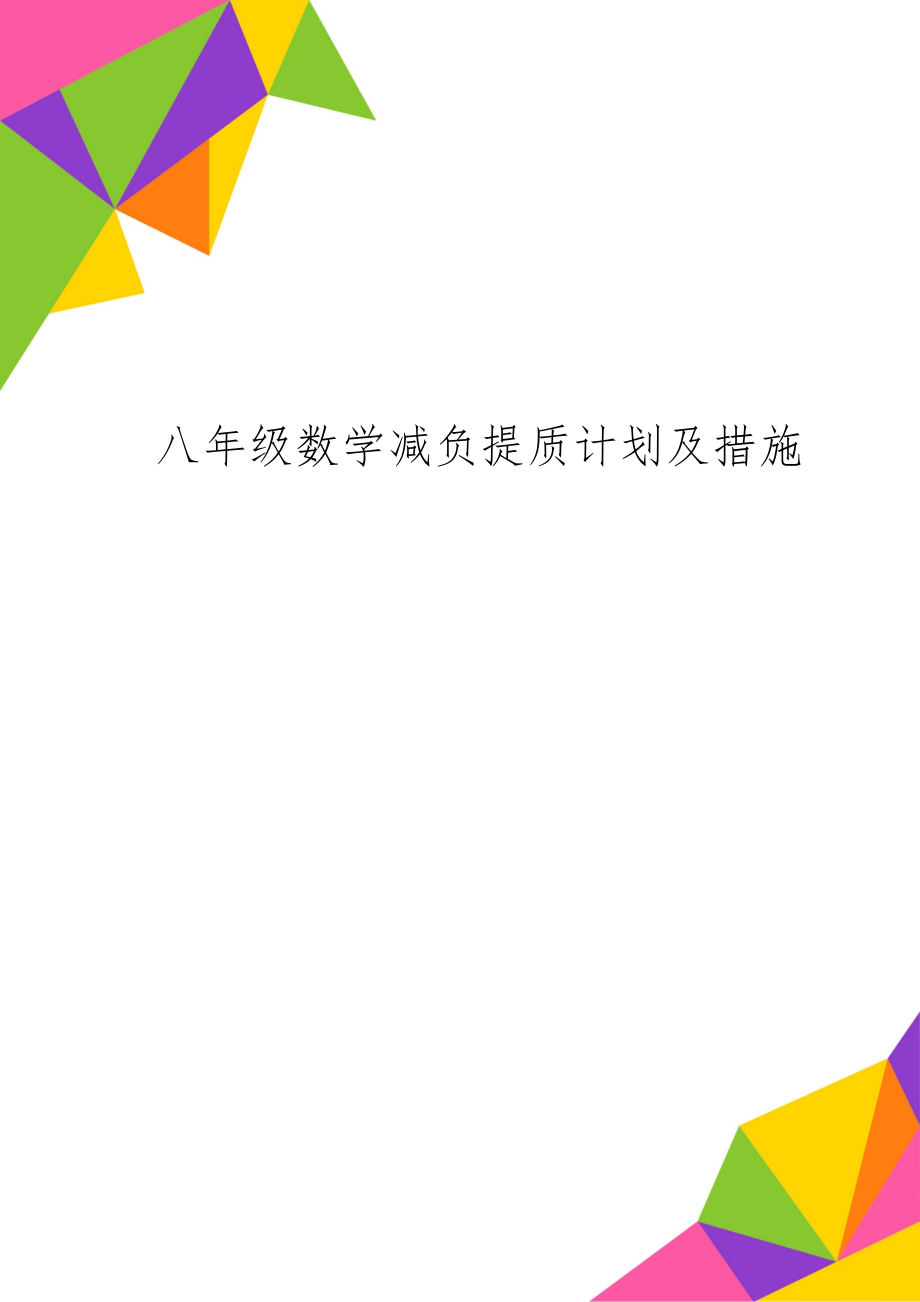 八年级数学减负提质计划及措施